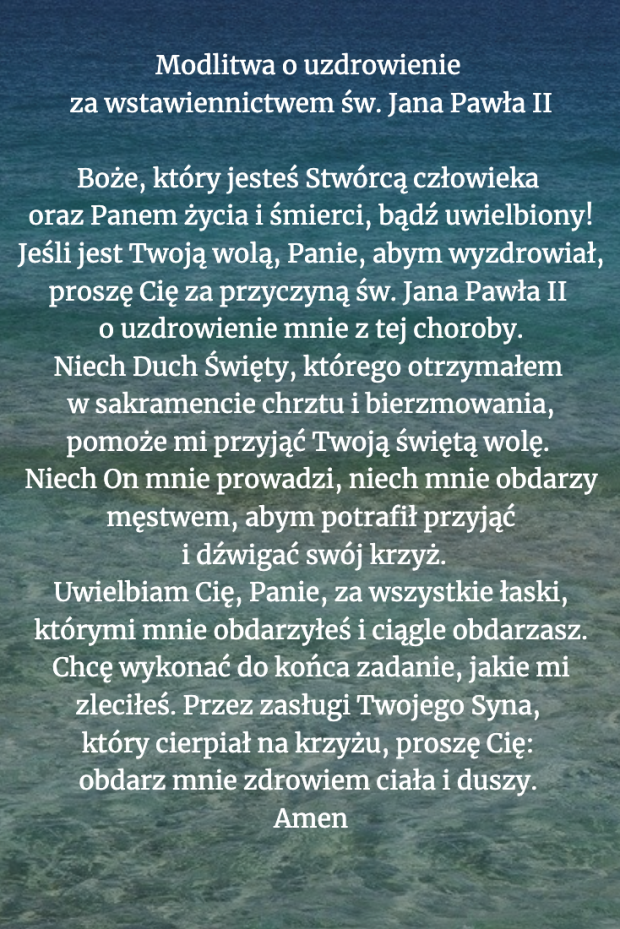 Modlitwa o uzdrowienie
za wstawiennictwem św. Jana Pawła II

Boże, który jesteś Stwórcą człowieka
oraz Panem życia i śmierci, bądź uwielbiony!
Jeśli jest Twoją wolą, Panie, abym wyzdrowiał,
proszę Cię za przyczyną św. Jana Pawła II
o uzdrowienie mnie z tej choroby.
Niech Duch Święty, którego otrzymałem
w sakramencie chrztu i bierzmowania,
pomoże mi przyjąć Twoją świętą wolę.
Niech On mnie prowadzi, niech mnie obdarzy
męstwem, abym potrafił przyjąć
i dźwigać swój krzyż.
Uwielbiam Cię, Panie, za wszystkie łaski,
którymi mnie obdarzyłeś i ciągle obdarzasz.
Chcę wykonać do końca zadanie, jakie mi
zleciłeś. Przez zasługi Twojego Syna,
który cierpiał na krzyżu, proszę Cię:
obdarz mnie zdrowiem ciała i duszy.
Amen